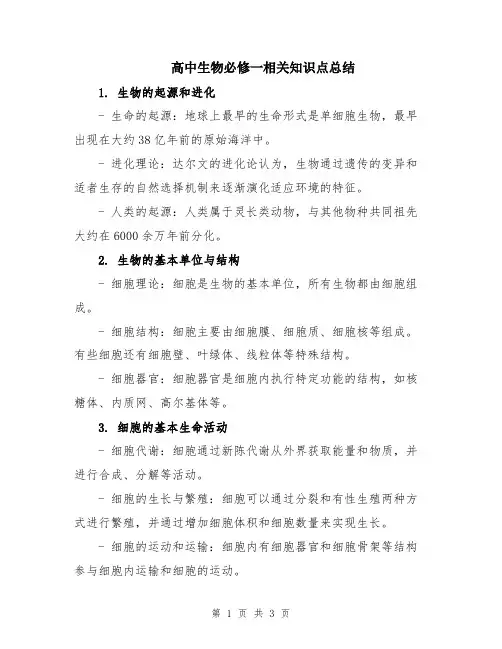 高中生物必修一相关知识点总结

1. 生物的起源和进化

- 生命的起源：地球上最早的生命形式是单细胞生物，最早出现在大约38亿年前的原始海洋中。

- 进化理论：达尔文的进化论认为，生物通过遗传的变异和适者生存的自然选择机制来逐渐演化适应环境的特征。

- 人类的起源：人类属于灵长类动物，与其他物种共同祖先大约在6000余万年前分化。

2. 生物的基本单位与结构

- 细胞理论：细胞是生物的基本单位，所有生物都由细胞组成。

- 细胞结构：细胞主要由细胞膜、细胞质、细胞核等组成。有些细胞还有细胞壁、叶绿体、线粒体等特殊结构。

- 细胞器官：细胞器官是细胞内执行特定功能的结构，如核糖体、内质网、高尔基体等。

3. 细胞的基本生命活动

- 细胞代谢：细胞通过新陈代谢从外界获取能量和物质，并进行合成、分解等活动。

- 细胞的生长与繁殖：细胞可以通过分裂和有性生殖两种方式进行繁殖，并通过增加细胞体积和细胞数量来实现生长。

- 细胞的运动和运输：细胞内有细胞器官和细胞骨架等结构参与细胞内运输和细胞的运动。

第 1 页 共 3 页